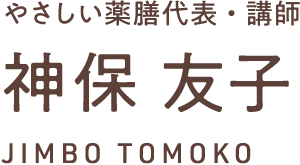 やさしい薬膳代表・講師

神保 友子

JIMBO TOMOKO